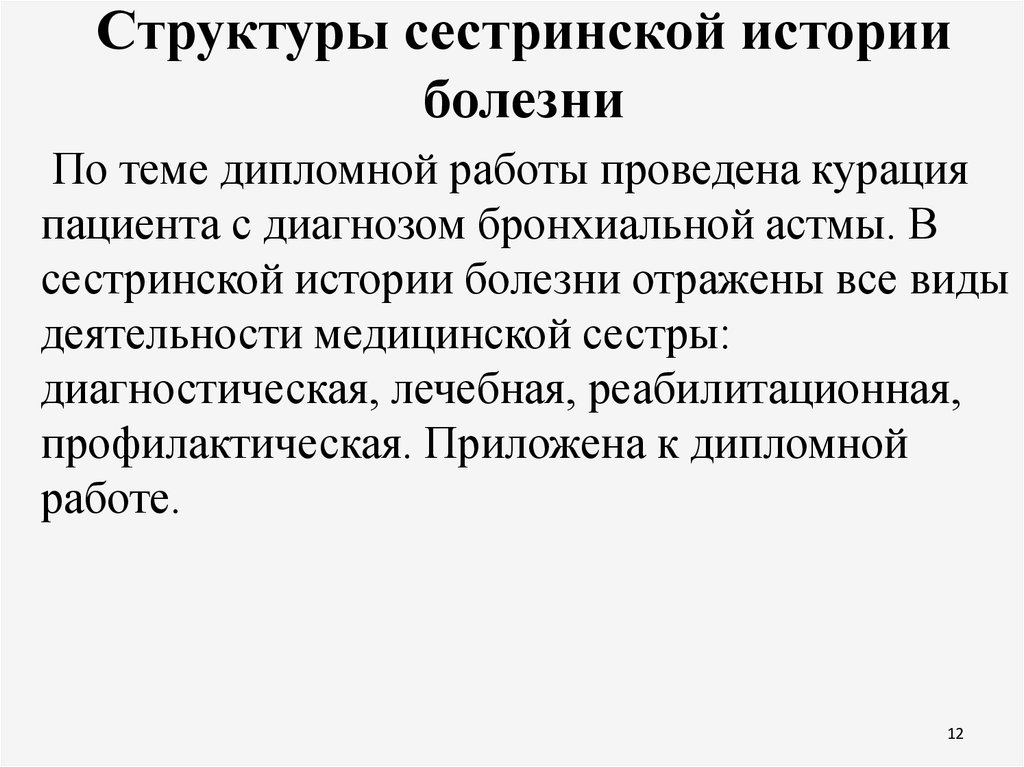 Структуры сестринской истории болезни

По теме дипломной работы проведена курация пациента с диагнозом бронхиальной астмы. В сестринской истории болезни отражены все виды деятельности медицинской сестры: диагностическая, лечебная, реабилитационная, профилактическая. Приложена к дипломной работе.

12